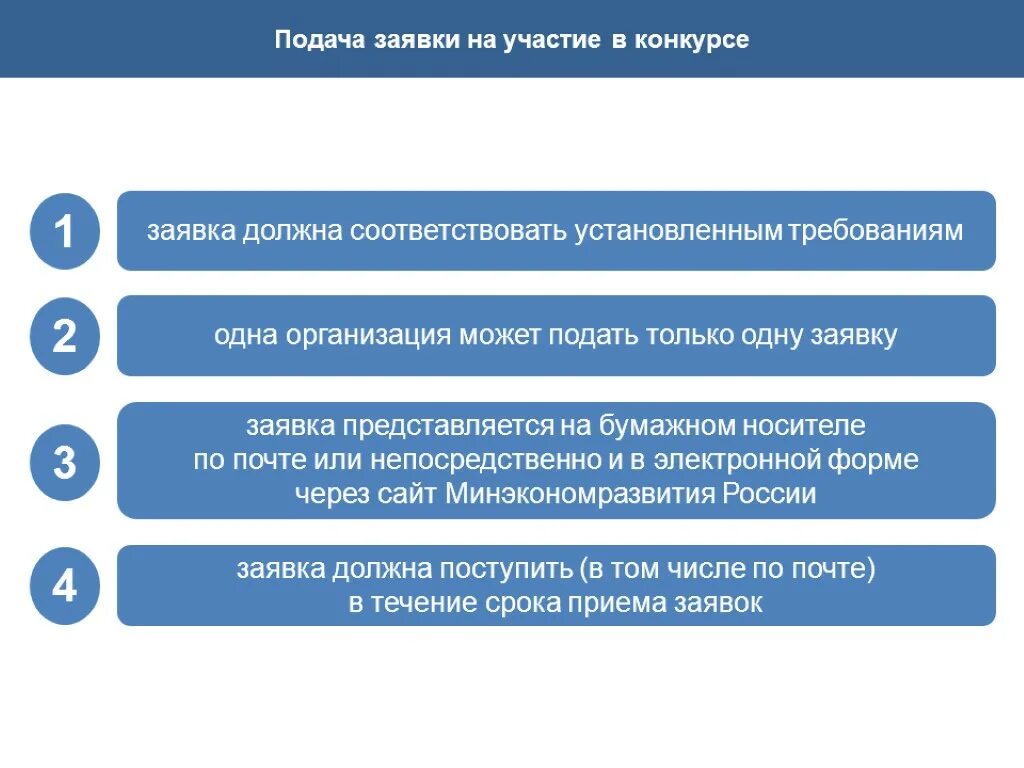 Подача заявки на участие в конкурсе

1

заявка должна соответствовать установленным требованиям

2

одна организация может подать только одну заявку

3

заявка представляется на бумажном носителе по почте или непосредственно и в электронной форме через сайт Минэкономразвития России

4

заявка должна поступить (в том числе по почте) в течение срока приема заявок